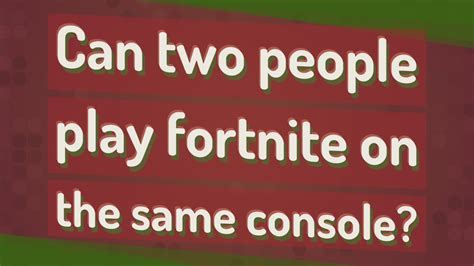 Can two people play fortnite on the same console?